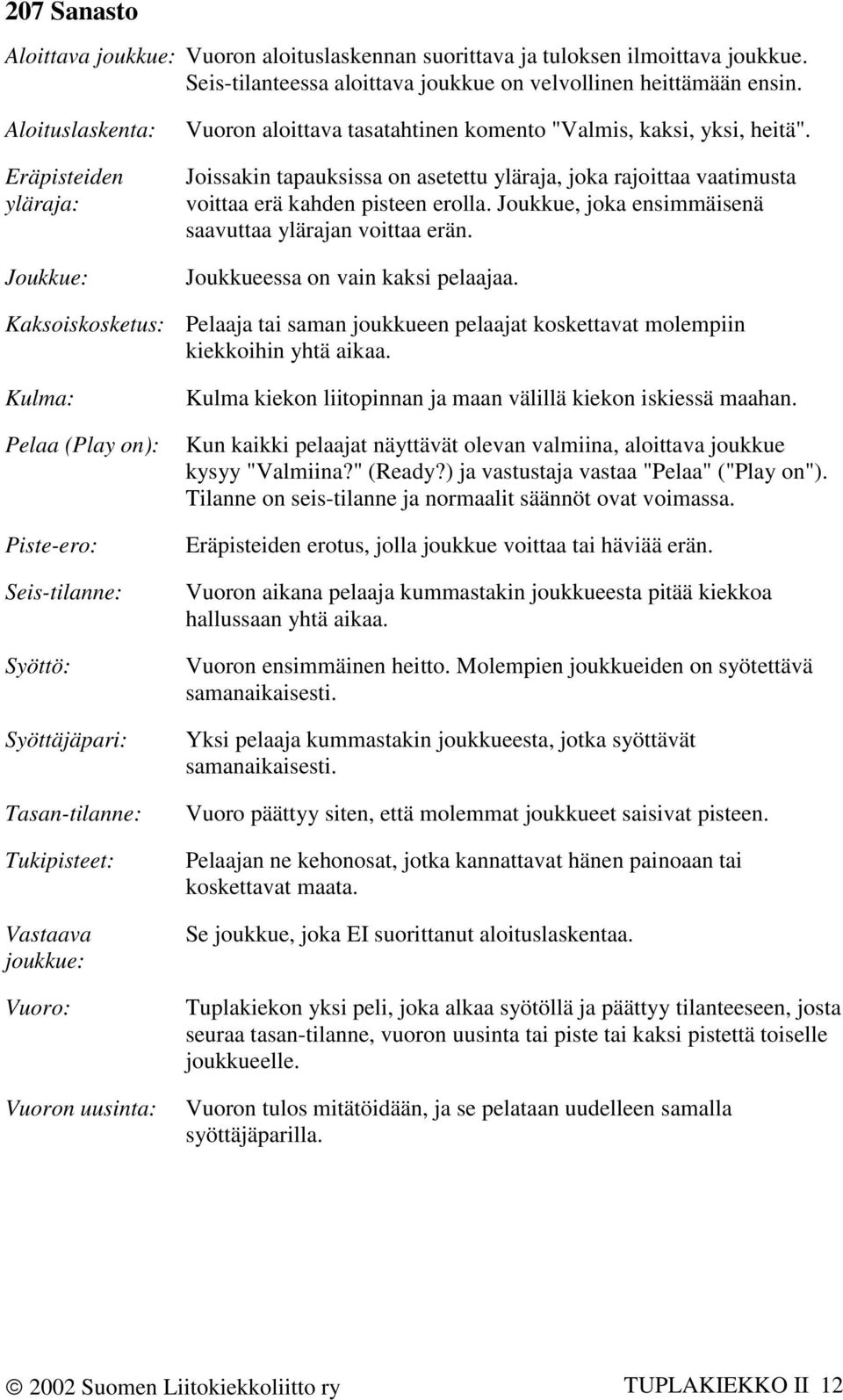 207 Sanasto

Aloittava joukkue: Vuoron aloituslaskennan suorittava ja tuloksen ilmoittava joukkue. Seis-tilanteessa aloittava joukkue on velvollinen heittämään ensin.

Aloituslaskenta: Vuoron aloittava tasatahtinen komento "Valmis, kaksi, yksi, heitä".

Eräpisteiden yläraja: Joissakin tapauksissa on asetettu yläraja, joka rajoittaa vaatimusta voittaa erä kahden pisteen erolla. Joukkue, joka ensimmäisenä saavuttaa ylärajan voittaa erän.

Joukkue: Joukkueessa on vain kaksi pelaajaa.

Kaksoiskosketus: Pelaaja tai saman joukkueen pelaajat koskettavat molempiin kiekkoihin yhtä aikaa.

Kulma: Kulma kiekon liitopinnan ja maan välillä kiekon iskiessä maahan.

Pelaa (Play on): Kun kaikki pelaajat näyttävät olevan valmiina, aloittava joukkue kysyy "Valmiina?" (Ready?) ja vastustaja vastaa "Pelaa" ("Play on"). Tilanne on seis-tilanne ja normaalit säännöt ovat voimassa.

Piste-ero: Eräpisteiden erotus, jolla joukkue voittaa tai häviää erän.

Seis-tilanne: Vuoron aikana pelaaja kummastakin joukkueesta pitää kiekkoa hallussaan yhtä aikaa.

Syöttö: Vuoron ensimmäinen heitto. Molempien joukkueiden on syötettävä samanaikaisesti.

Syöttäjäpari: Yksi pelaaja kummastakin joukkueesta, jotka syöttävät samanaikaisesti.

Tasan-tilanne: Vuoro päättyy siten, että molemmat joukkueet saisivat pisteen.

Tukipisteet: Pelaajan ne kehonosat, jotka kannattavat hänen painoaan tai koskettavat maata.

Vastaava joukkue: Se joukkue, joka EI suorittanut aloituslaskentaa.

Vuoro: Tuplakiekon yksi peli, joka alkaa syötöllä ja päättyy tilanteeseen, josta seuraa tasan-tilanne, vuoron uusinta tai piste tai kaksi pistettä toiselle joukkueelle.

Vuoron uusinta: Vuoron tulos mitätöidään, ja se pelataan uudelleen samalla syöttäjäparilla.

© 2002 Suomen Liitokiekkoliitto ry TUPLAKIEKKO II 12